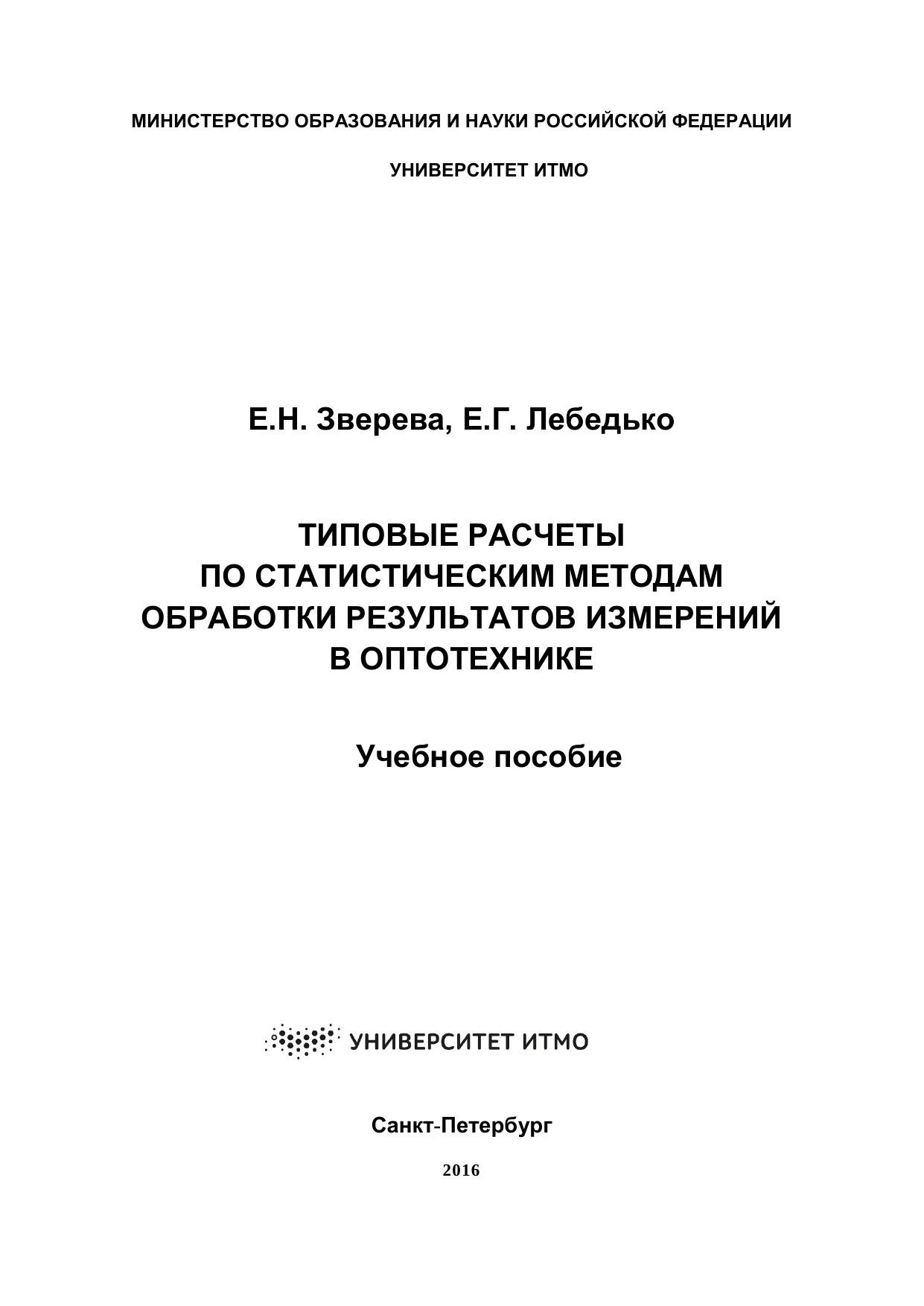 МИНИСТЕРСТВО ОБРАЗОВАНИЯ И НАУКИ РОССИЙСКОЙ ФЕДЕРАЦИИ

УНИВЕРСИТЕТ ИТМО

Е.Н. Зверева, Е.Г. Лебедько

ТИПОВЫЕ РАСЧЕТЫ
ПО СТАТИСТИЧЕСКИМ МЕТОДАМ
ОБРАБОТКИ РЕЗУЛЬТАТОВ ИЗМЕРЕНИЙ
В ОПТОТЕХНИКЕ

Учебное пособие

УНИВЕРСИТЕТ ИТМО

Санкт-Петербург

2016